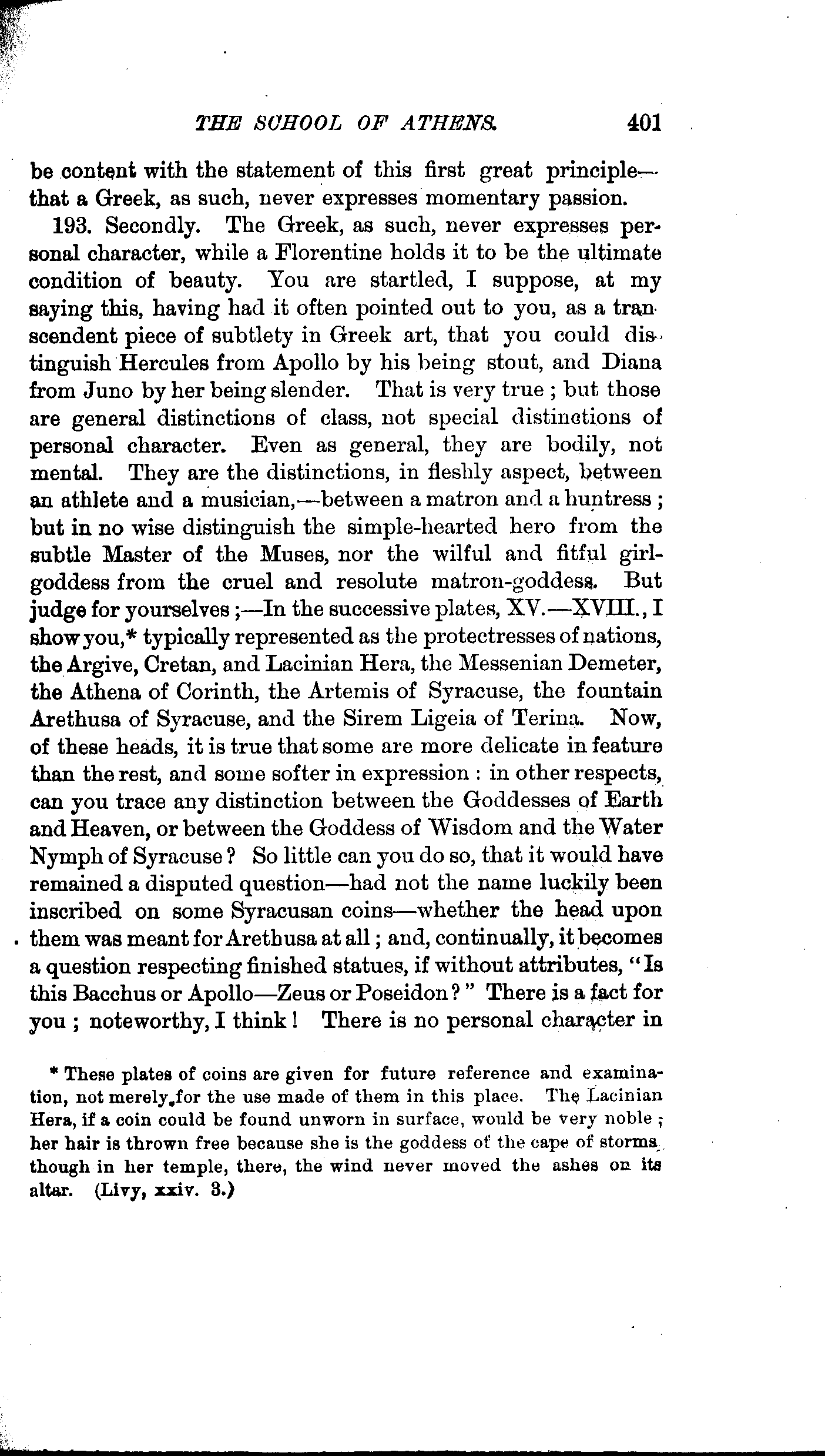 THE SCHOOL OF ATHENS. 401

be content with the statement of this first great principle—that a Greek, as such, never expresses momentary passion.

193. Secondly. The Greek, as such, never expresses personal character, while a Florentine holds it to be the ultimate condition of beauty. You are startled, I suppose, at my saying this, having had it often pointed out to you, as a transcendent piece of subtlety in Greek art, that you could distinguish Hercules from Apollo by his being stout, and Diana from Juno by her being slender. That is very true; but those are general distinctions of class, not special distinctions of personal character. Even as general, they are bodily, not mental. They are the distinctions, in fleshly aspect, between an athlete and a musician,—between a matron and a huntress; but in no wise distinguish the simple-hearted hero from the subtle Master of the Muses, nor the wilful and fitful girl-goddess from the cruel and resolute matron-goddess. But judge for yourselves;—In the successive plates, XV.—XVIII., I show you,* typically represented as the protectresses of nations, the Argive, Cretan, and Lacinian Hera, the Messenian Demeter, the Athena of Corinth, the Artemis of Syracuse, the fountain Arethusa of Syracuse, and the Sirem Ligeia of Terina. Now, of these heads, it is true that some are more delicate in feature than the rest, and some softer in expression: in other respects, can you trace any distinction between the Goddesses of Earth and Heaven, or between the Goddess of Wisdom and the Water Nymph of Syracuse? So little can you do so, that it would have remained a disputed question—had not the name luckily been inscribed on some Syracusan coins—whether the head upon them was meant for Arethusa at all; and, continually, it becomes a question respecting finished statues, if without attributes, "Is this Bacchus or Apollo—Zeus or Poseidon?" There is a fact for you; noteworthy, I think! There is no personal character in

* These plates of coins are given for future reference and examination, not merely for the use made of them in this place. The Lacinian Hera, if a coin could be found unworn in surface, would be very noble; her hair is thrown free because she is the goddess of the cape of storms, though in her temple, there, the wind never moved the ashes on its altar. (Livy, xxiv. 3.)